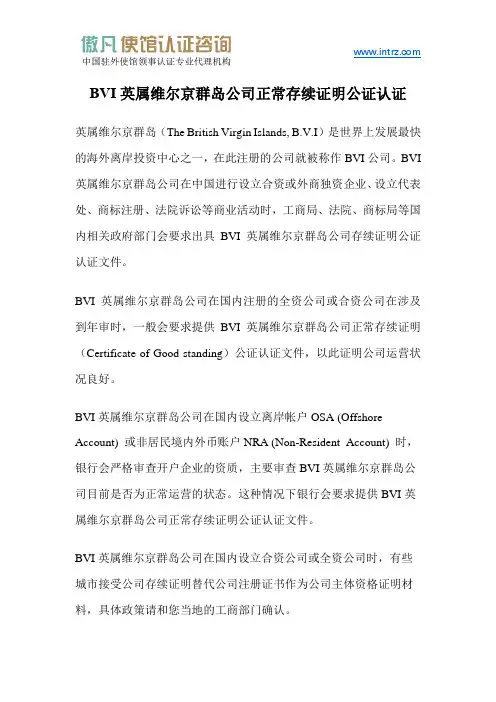 傲凡 使馆认证咨询
中国驻外使馆领事认证专业代理机构

www.intrz.com

BVI 英属维尔京群岛公司正常存续证明公证认证

英属维尔京群岛（The British Virgin Islands, B.V.I）是世界上发展最快的海外离岸投资中心之一，在此注册的公司就被称作 BVI 公司。BVI 英属维尔京群岛公司在中国进行设立合资或外商独资企业、设立代表处、商标注册、法院诉讼等商业活动时，工商局、法院、商标局等国内相关政府部门会要求出具 BVI 英属维尔京群岛公司存续证明公证认证文件。

BVI 英属维尔京群岛公司在国内注册的全资公司或合资公司在涉及到年审时，一般会要求提供 BVI 英属维尔京群岛公司正常存续证明（Certificate of Good standing）公证认证文件，以此证明公司运营状况良好。

BVI 英属维尔京群岛公司在国内设立离岸帐户 OSA (Offshore Account) 或非居民境内外币账户 NRA (Non-Resident Account) 时，银行会严格审查开户企业的资质，主要审查 BVI 英属维尔京群岛公司目前是否为正常运营的状态。这种情况下银行会要求提供 BVI 英属维尔京群岛公司正常存续证明公证认证文件。

BVI 英属维尔京群岛公司在国内设立合资公司或全资公司时，有些城市接受公司存续证明替代公司注册证书作为公司主体资格证明材料，具体政策请和您当地的工商部门确认。